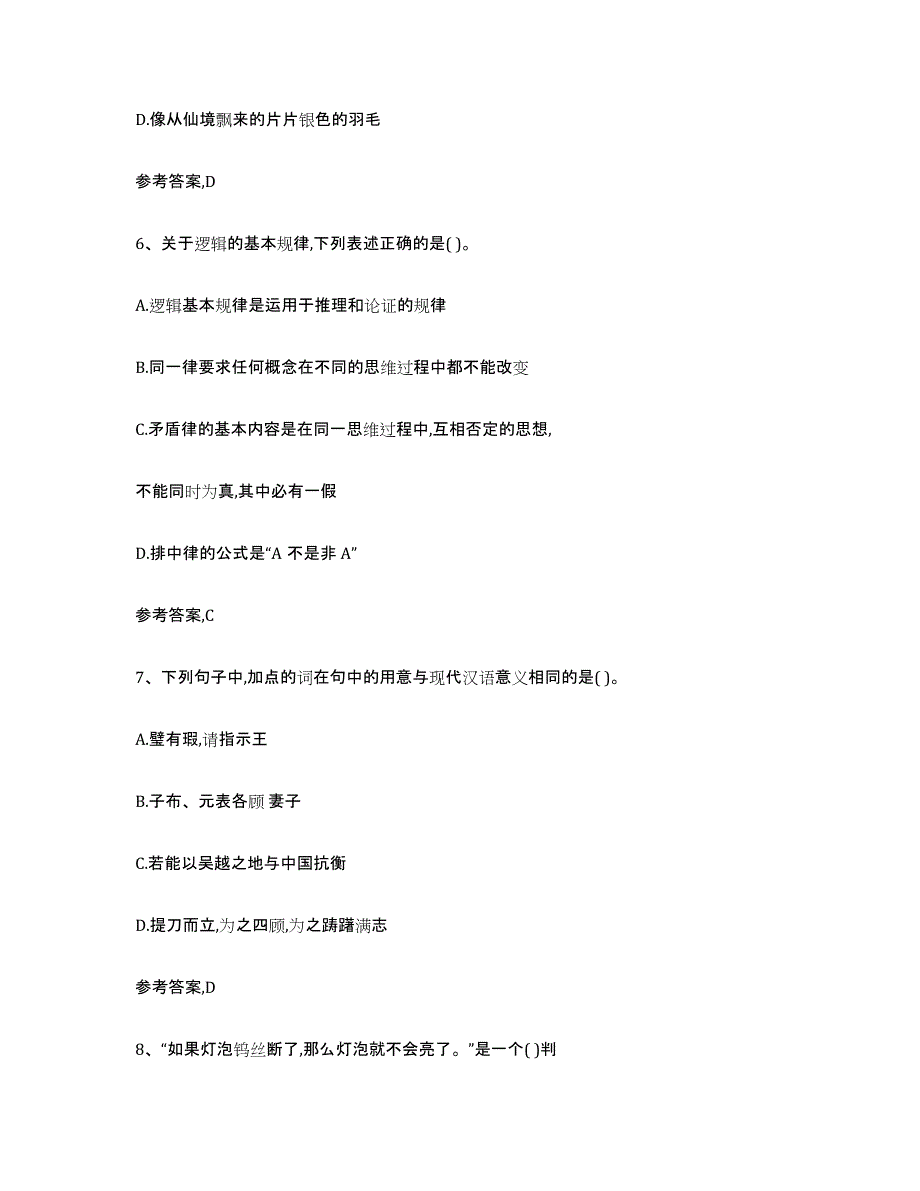 D.像从仙境飘来的片片银色的羽毛

参考答案,D

6、关于逻辑的基本规律,下列表述正确的是( )。

A.逻辑基本规律是运用于推理和论证的规律

B.同一律要求任何概念在不同的思维过程中都不能改变

C.矛盾律的基本内容是在同一思维过程中,互相否定的思想,

不能同时为真,其中必有一假

D.排中律的公式是“A 不是非 A”

参考答案,C

7、下列句子中,加点的词在句中的用意与现代汉语意义相同的是( )。

A.璧有瑕,请指示王

B.子布、元表各顾妻子

C.若能以吴越之地与中国抗衡

D.提刀而立,为之四顾,为之踌躇满志

参考答案,D

8、“如果灯泡钨丝断了,那么灯泡就不会亮了。”是一个( )判